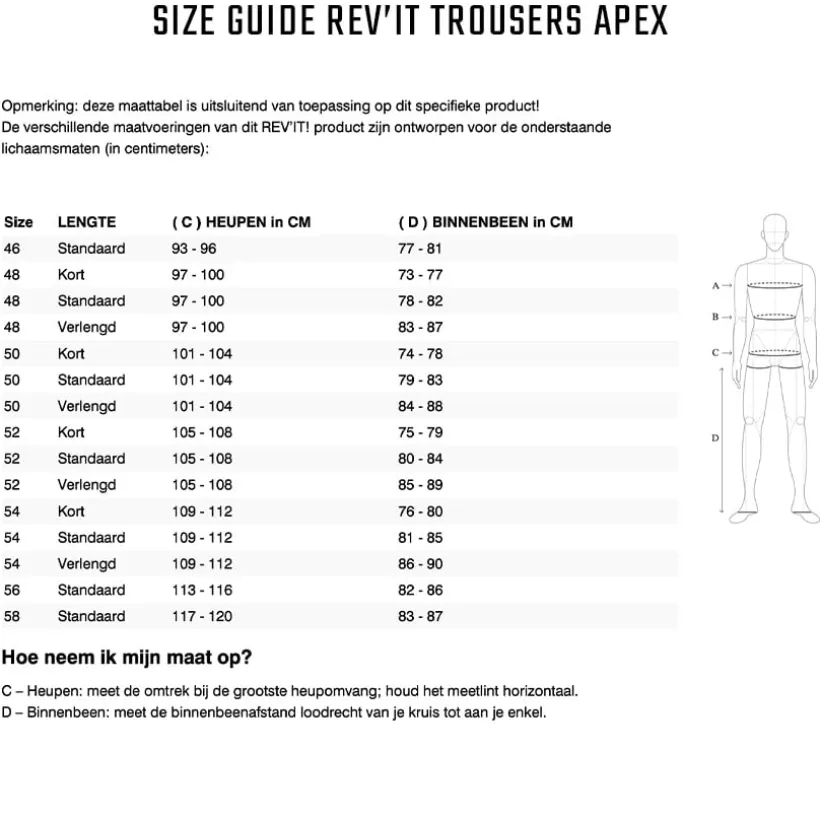 SIZE GUIDE REV'IT TROUSERS APEX

Opmerking: deze maattabel is uitsluitend van toepassing op dit specifieke product! De verschillende maatvoeringen van dit REV'IT! product zijn ontworpen voor de onderstaande lichaamsmaten (in centimeters):

| Size | LENGTE | ( C ) HEUPEN in CM | ( D ) BINNENBEEN in CM |
|---|---|---|---|
| 46 | Standaard | 93 - 96 | 77 - 81 |
| 48 | Kort | 97 - 100 | 73 - 77 |
| 48 | Standaard | 97 - 100 | 78 - 82 |
| 48 | Verlengd | 97 - 100 | 83 - 87 |
| 50 | Kort | 101 - 104 | 74 - 78 |
| 50 | Standaard | 101 - 104 | 79 - 83 |
| 50 | Verlengd | 101 - 104 | 84 - 88 |
| 52 | Kort | 105 - 108 | 75 - 79 |
| 52 | Standaard | 105 - 108 | 80 - 84 |
| 52 | Verlengd | 105 - 108 | 85 - 89 |
| 54 | Kort | 109 - 112 | 76 - 80 |
| 54 | Standaard | 109 - 112 | 81 - 85 |
| 54 | Verlengd | 109 - 112 | 86 - 90 |
| 56 | Standaard | 113 - 116 | 82 - 86 |
| 58 | Standaard | 117 - 120 | 83 - 87 |

A
B
C
D

Hoe neem ik mijn maat op?

C – Heupen: meet de omtrek bij de grootste heupomvang; houd het meetlint horizontaal.
D – Binnenbeen: meet de binnenbeenafstand loodrecht van je kruis tot aan je enkel.